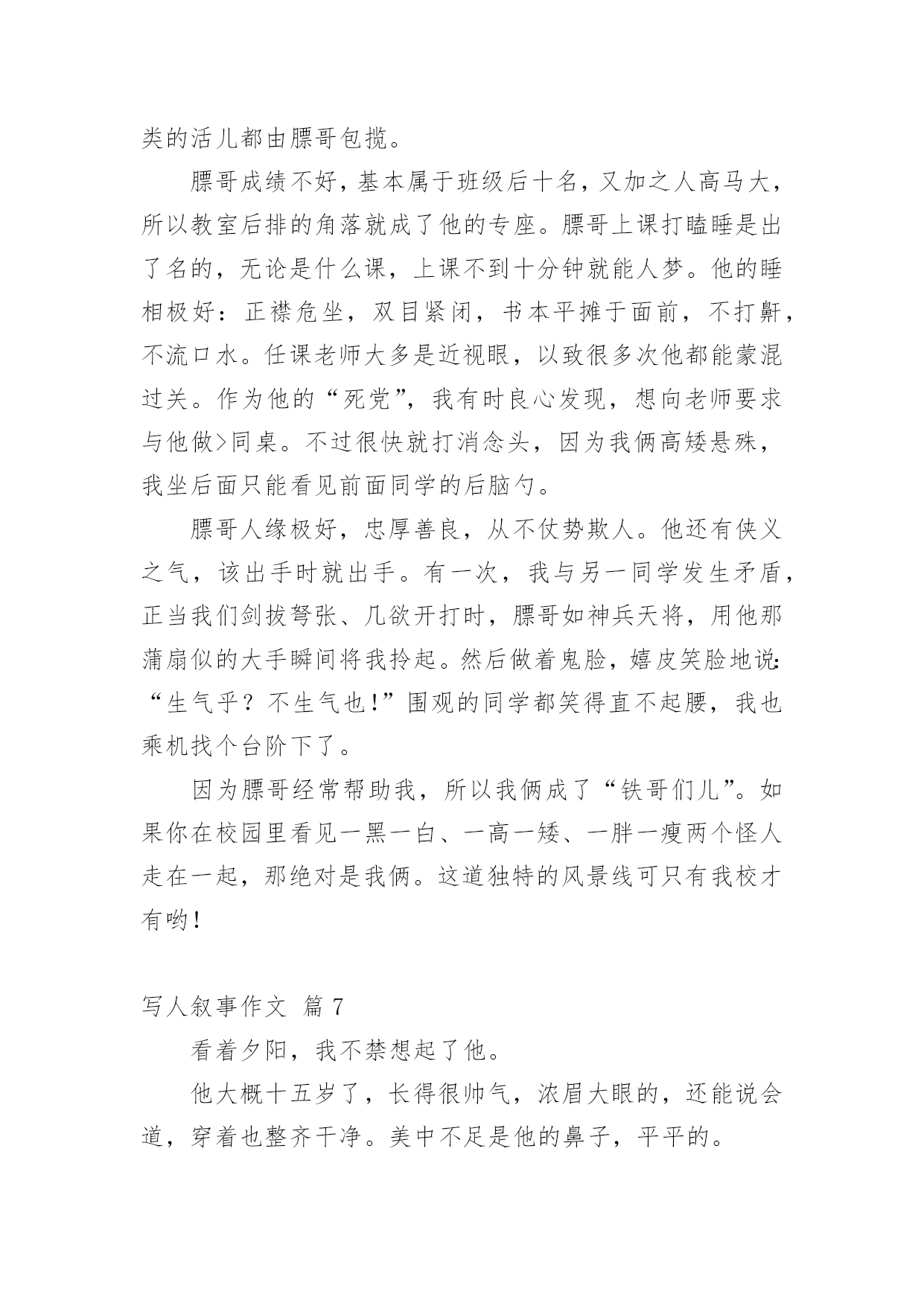 类的活儿都由膘哥包揽。

膘哥成绩不好，基本属于班级后十名，又加之人高马大，所以教室后排的角落就成了他的专座。膘哥上课打瞌睡是出了名的，无论是什么课，上课不到十分钟就能人梦。他的睡相极好：正襟危坐，双目紧闭，书本平摊于面前，不打鼾，不流口水。任课老师大多是近视眼，以致很多次他都能蒙混过关。作为他的“死党”，我有时良心发现，想向老师要求与他做>同桌。不过很快就打消念头，因为我俩高矮悬殊，我坐后面只能看见前面同学的后脑勺。

膘哥人缘极好，忠厚善良，从不仗势欺人。他还有侠义之气，该出手时就出手。有一次，我与另一同学发生矛盾，正当我们剑拔弩张、几欲开打时，膘哥如神兵天将，用他那蒲扇似的大手瞬间将我拎起。然后做着鬼脸，嬉皮笑脸地说：“生气乎？不生气也！”围观的同学都笑得直不起腰，我也乘机找个台阶下了。

因为膘哥经常帮助我，所以我俩成了“铁哥们儿”。如果你在校园里看见一黑一白、一高一矮、一胖一瘦两个怪人走在一起，那绝对是我俩。这道独特的风景线可只有我校才有哟！

写人叙事作文 篇7

看着夕阳，我不禁想起了他。

他大概十五岁了，长得很帅气，浓眉大眼的，还能说会道，穿着也整齐干净。美中不足是他的鼻子，平平的。